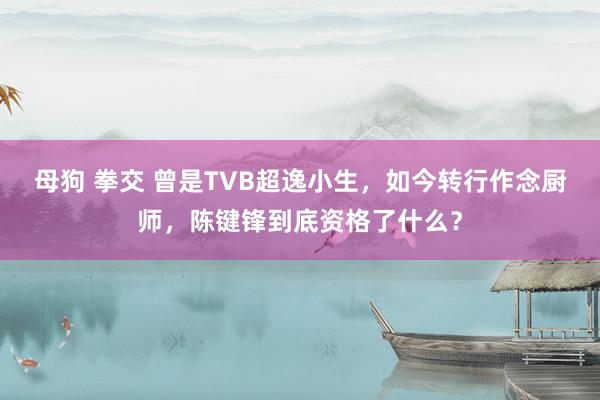 母狗 拳交 曾是TVB超逸小生，如今转行作念厨师，陈键锋到底资格了什么？